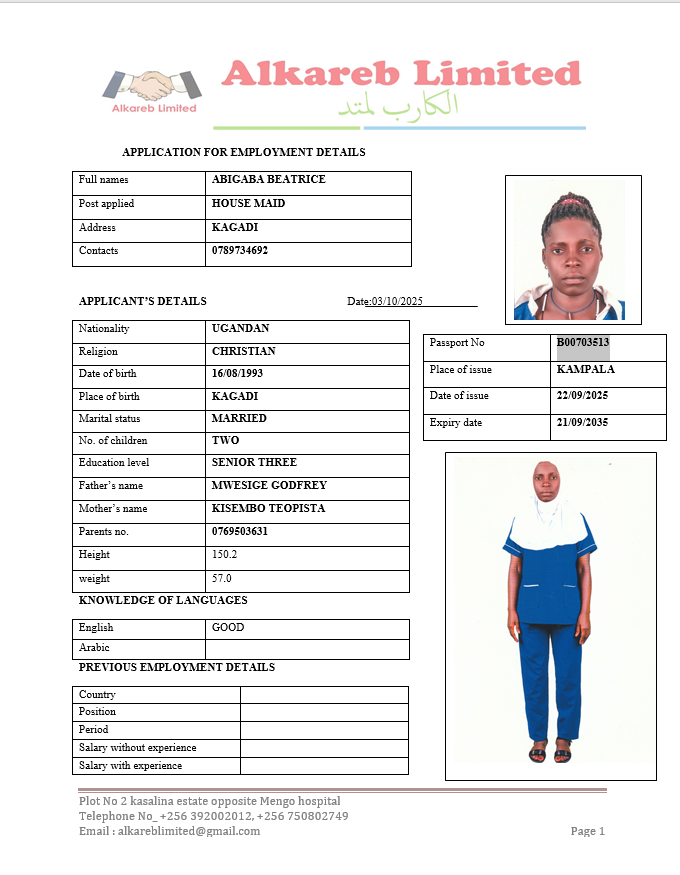 Alkareb Limited

Alkareb Limited
الكارب لمتد

APPLICATION FOR EMPLOYMENT DETAILS

| Full names | ABIGABA BEATRICE |
|---|---|
| Post applied | HOUSE MAID |
| Address | KAGADI |
| Contacts | 0789734692 |

APPLICANT'S DETAILS Date:03/10/2025

| Nationality | UGANDAN |
|---|---|
| Religion | CHRISTIAN |
| Date of birth | 16/08/1993 |
| Place of birth | KAGADI |
| Marital status | MARRIED |
| No. of children | TWO |
| Education level | SENIOR THREE |
| Father's name | MWESIGE GODFREY |
| Mother's name | KISEMBO TEOPISTA |
| Parents no. | 0769503631 |
| Height | 150.2 |
| weight | 57.0 |

| Passport No | B00703513 |
|---|---|
| Place of issue | KAMPALA |
| Date of issue | 22/09/2025 |
| Expiry date | 21/09/2035 |

KNOWLEDGE OF LANGUAGES

| English | GOOD |
|---|---|
| Arabic | |

PREVIOUS EMPLOYMENT DETAILS

| Country | |
|---|---|
| Position | |
| Period | |
| Salary without experience | |
| Salary with experience | |

Plot No 2 kasalina estate opposite Mengo hospital
Telephone No_ +256 392002012, +256 750802749
Email : alkareblimited@gmail.com

Page 1